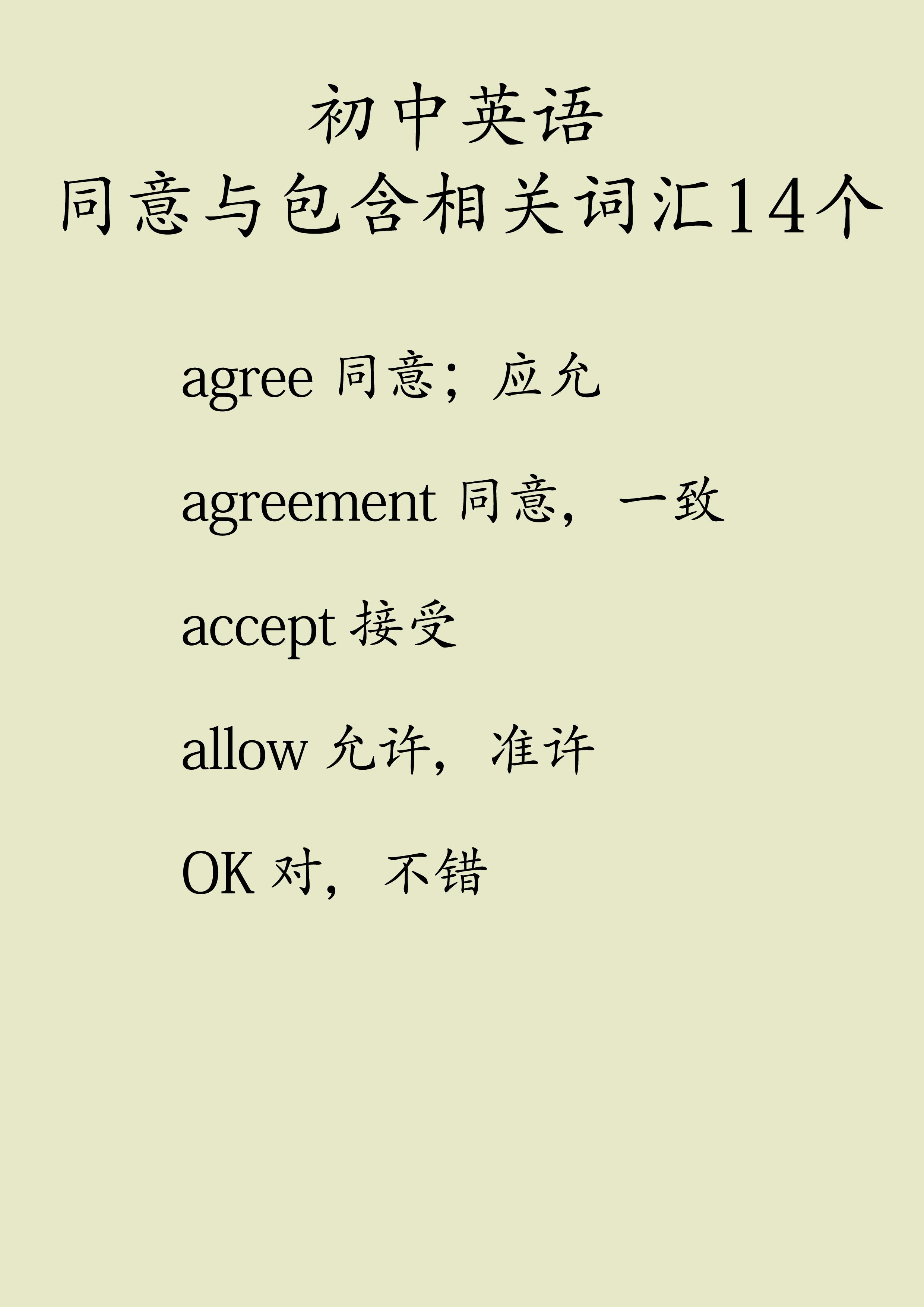 初中英语
同意与包含相关词汇14个

agree 同意；应允

agreement 同意，一致

accept 接受

allow 允许，准许

OK 对，不错